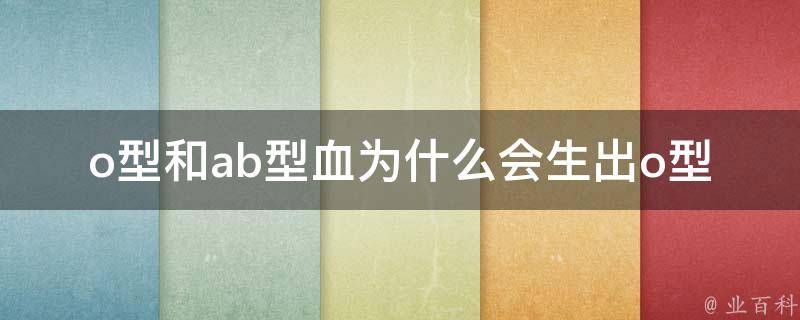 o型和ab型血为什么会生出o型

@ 业百科